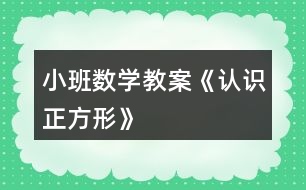 小班数学教案《认识正方形》